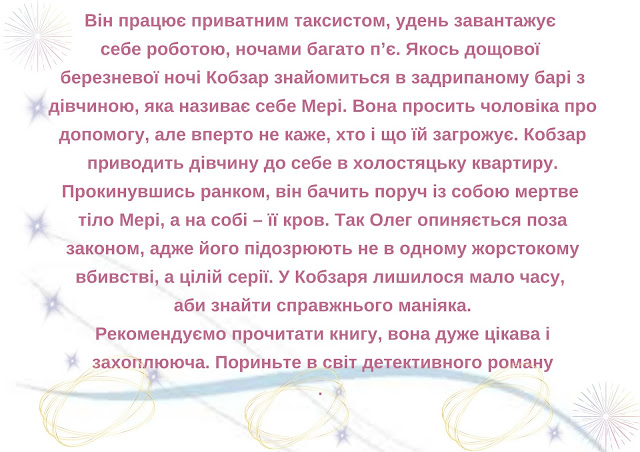 Він працює приватним таксистом, удень завантажує себе роботою, ночами багато п’є. Якось дощової березневої ночі Кобзар знайомиться в задрипаному барі з дівчиною, яка називає себе Мері. Вона просить чоловіка про допомогу, але вперто не каже, хто і що їй загрожує. Кобзар приводить дівчину до себе в холостяцьку квартиру. Прокинувшись ранком, він бачить поруч із собою мертве тіло Мері, а на собі – її кров. Так Олег опиняється поза законом, адже його підозрюють не в одному жорстокому вбивстві, а цілій серії. У Кобзаря лишилося мало часу, аби знайти справжнього маніяка.

Рекомендуємо прочитати книгу, вона дуже цікава і захоплююча. Пориньте в світ детективного роману
.